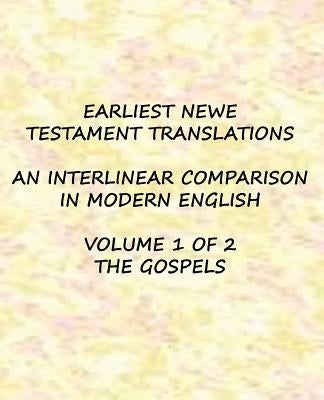 EARLIEST NEWE TESTAMENT TRANSLATIONS

AN INTERLINEAR COMPARISON IN MODERN ENGLISH

VOLUME 1 OF 2
THE GOSPELS